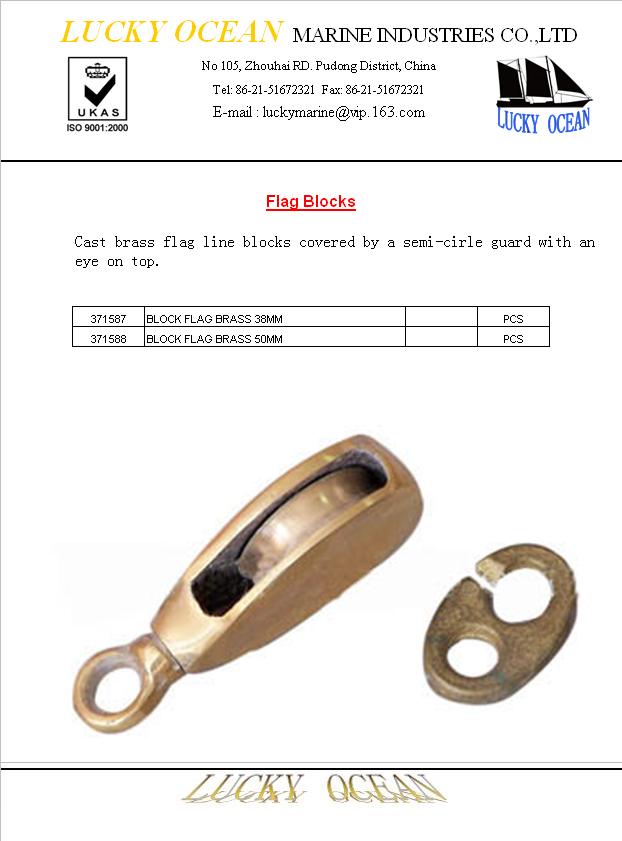 LUCKY OCEAN MARINE INDUSTRIES CO.,LTD

UKAS
ISO 9001:2000

No 105, Zhouhai RD. Pudong District, China
Tel: 86-21-51672321 Fax: 86-21-51672321
E-mail : luckymarine@vip.163.com

LUCKY OCEAN

Flag Blocks

Cast brass flag line blocks covered by a semi-cirle guard with an eye on top.

| 371587 | BLOCK FLAG BRASS 38MM | | PCS |
|---|---|---|---|
| 371588 | BLOCK FLAG BRASS 50MM | | PCS |

LUCKY OCEAN